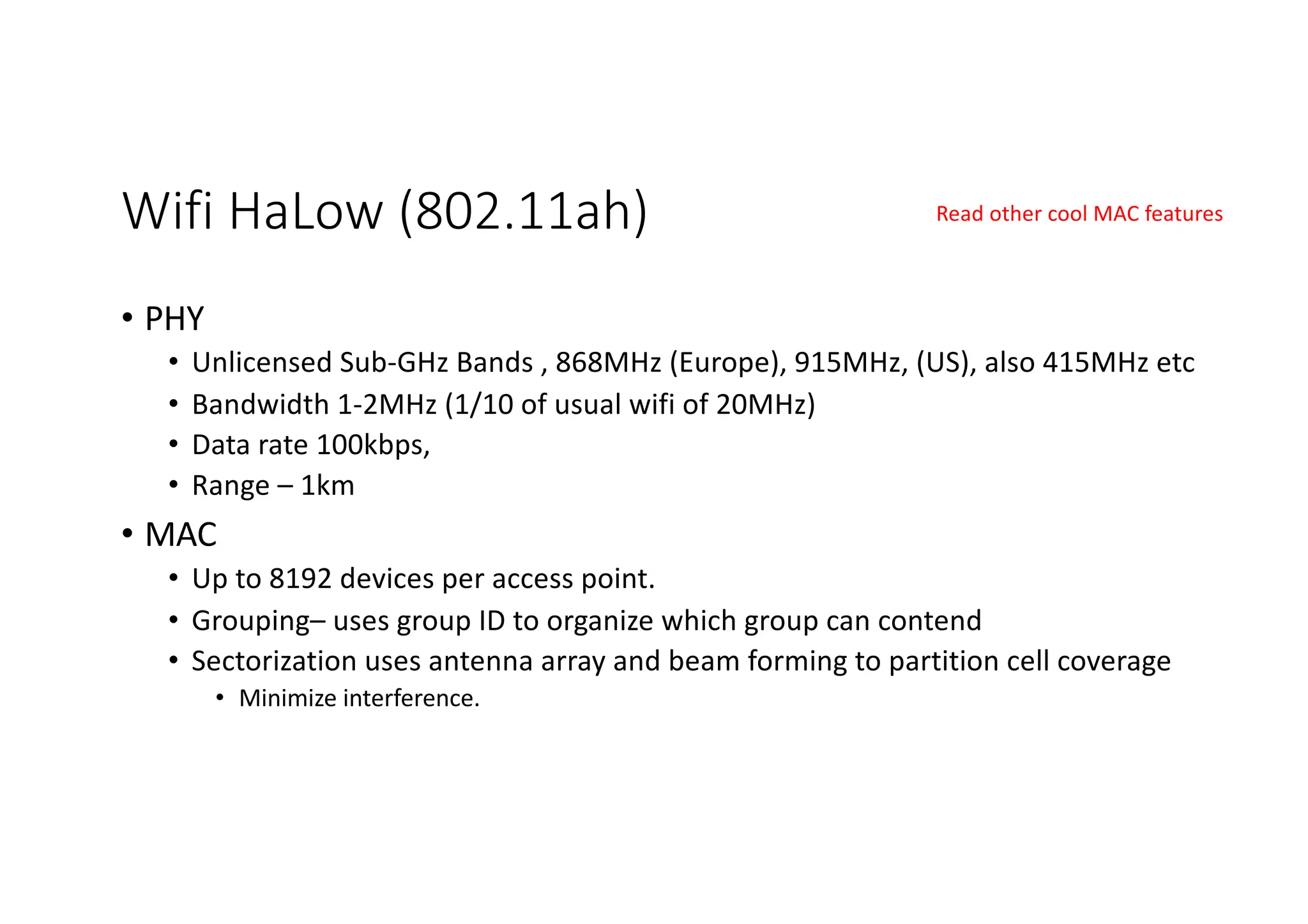 Wifi HaLow (802.11ah)

Read other cool MAC features

• PHY
 • Unlicensed Sub-GHz Bands , 868MHz (Europe), 915MHz, (US), also 415MHz etc
 • Bandwidth 1-2MHz (1/10 of usual wifi of 20MHz)
 • Data rate 100kbps,
 • Range – 1km
• MAC
 • Up to 8192 devices per access point.
 • Grouping– uses group ID to organize which group can contend
 • Sectorization uses antenna array and beam forming to partition cell coverage
  • Minimize interference.